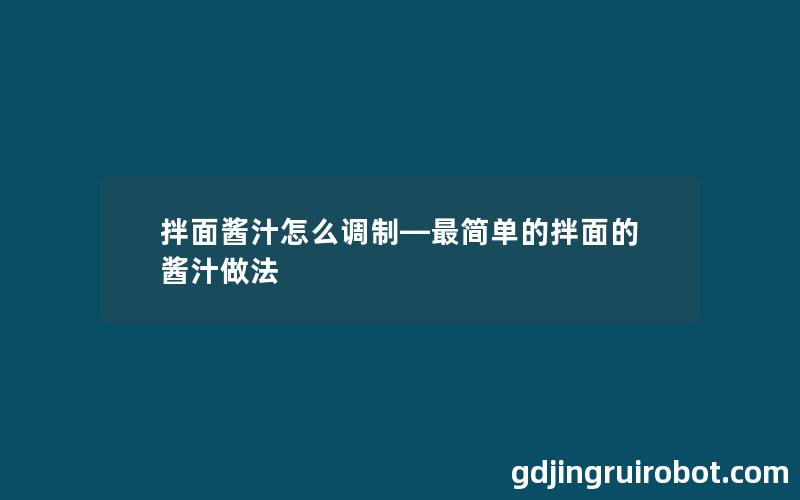 拌面酱汁怎么调制—最简单的拌面的酱汁做法

gdjingruirobot.com